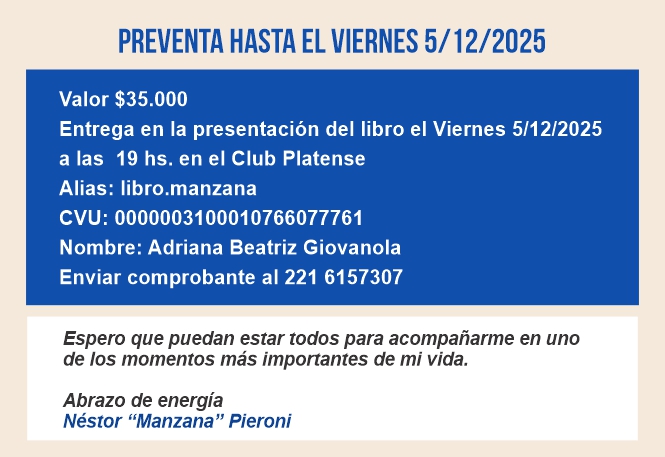 PREVENTA HASTA EL VIERNES 5/12/2025

Valor $35.000
Entrega en la presentación del libro el Viernes 5/12/2025
a las 19 hs. en el Club Platense
Alias: libro.manzana
CVU: 0000003100010766077761
Nombre: Adriana Beatriz Giovanola
Enviar comprobante al 221 6157307

Espero que puedan estar todos para acompañarme en uno de los momentos más importantes de mi vida.

Abrazo de energía
Néstor "Manzana" Pieroni